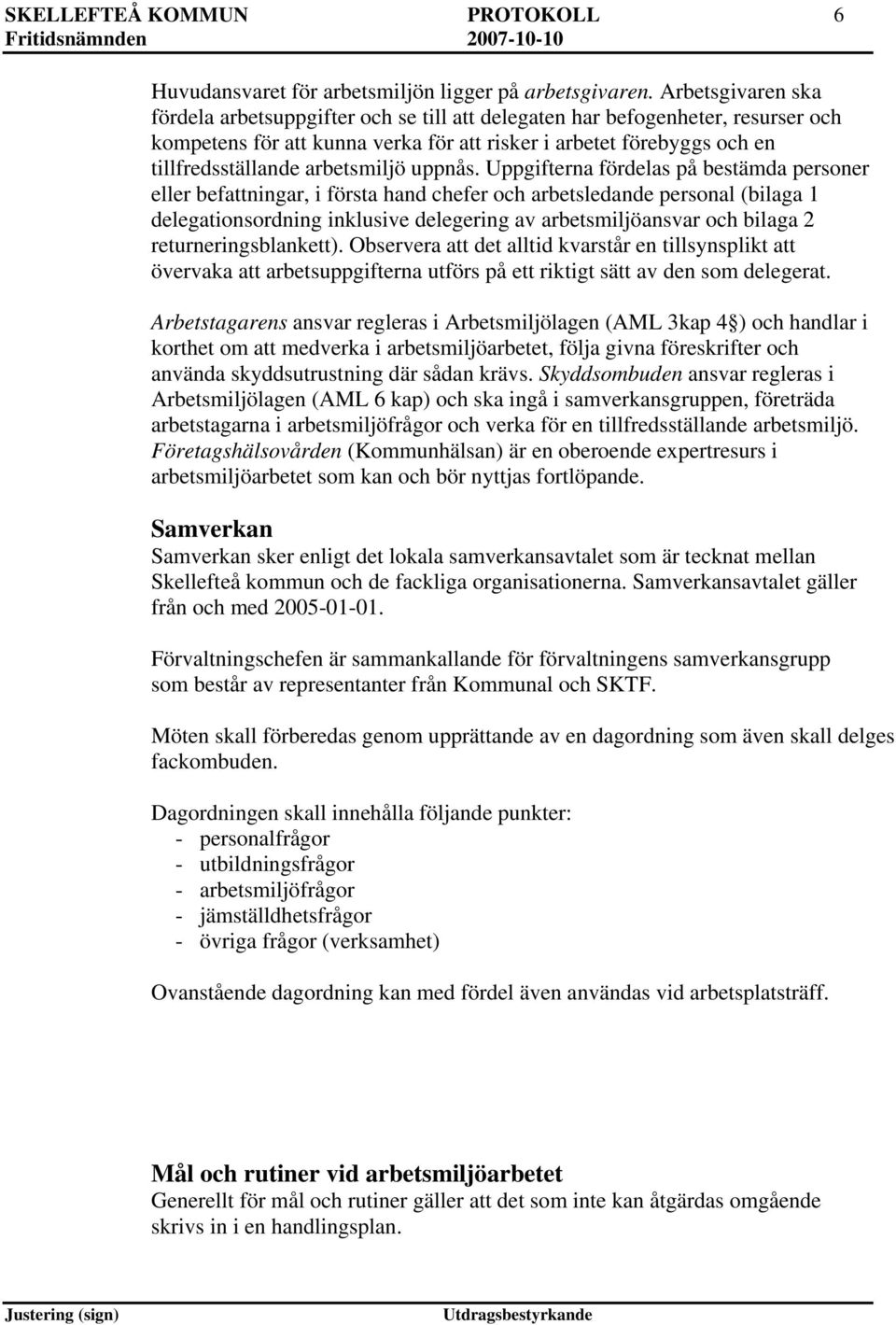 SKELLEFTEÅ KOMMUN PROTOKOLL 6
Fritidsnämnden 2007-10-10

Huvudansvaret för arbetsmiljön ligger på arbetsgivaren. Arbetsgivaren ska fördela arbetsuppgifter och se till att delegaten har befogenheter, resurser och kompetens för att kunna verka för att risker i arbetet förebyggs och en tillfredsställande arbetsmiljö uppnås. Uppgifterna fördelas på bestämda personer eller befattningar, i första hand chefer och arbetsledande personal (bilaga 1 delegationsordning inklusive delegering av arbetsmiljöansvar och bilaga 2 returneringsblankett). Observera att det alltid kvarstår en tillsynsplikt att övervaka att arbetsuppgifterna utförs på ett riktigt sätt av den som delegerat.

Arbetstagarens ansvar regleras i Arbetsmiljölagen (AML 3kap 4§) och handlar i korthet om att medverka i arbetsmiljöarbetet, följa givna föreskrifter och använda skyddsutrustning där sådan krävs. Skyddsombuden ansvar regleras i Arbetsmiljölagen (AML 6 kap) och ska ingå i samverkansgruppen, företräda arbetstagarna i arbetsmiljöfrågor och verka för en tillfredsställande arbetsmiljö. Företagshälsovården (Kommunhälsan) är en oberoende expertresurs i arbetsmiljöarbetet som kan och bör nyttjas fortlöpande.

Samverkan
Samverkan sker enligt det lokala samverkansavtalet som är tecknat mellan Skellefteå kommun och de fackliga organisationerna. Samverkansavtalet gäller från och med 2005-01-01.

Förvaltningschefen är sammankallande för förvaltningens samverkansgrupp som består av representanter från Kommunal och SKTF.

Möten skall förberedas genom upprättande av en dagordning som även skall delges fackombuden.

Dagordningen skall innehålla följande punkter:
- personalfrågor
- utbildningsfrågor
- arbetsmiljöfrågor
- jämställdhetsfrågor
- övriga frågor (verksamhet)

Ovanstående dagordning kan med fördel även användas vid arbetsplatsträff.

Mål och rutiner vid arbetsmiljöarbetet
Generellt för mål och rutiner gäller att det som inte kan åtgärdas omgående skrivs in i en handlingsplan.

Justering (sign) Utdragsbestyrkande